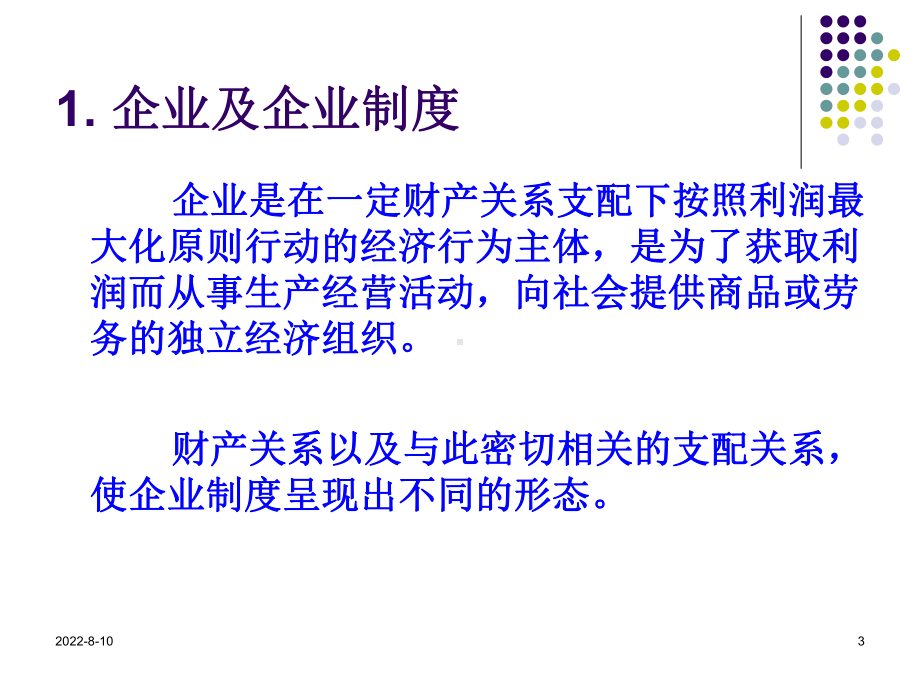 1. 企业及企业制度

企业是在一定财产关系支配下按照利润最大化原则行动的经济行为主体，是为了获取利润而从事生产经营活动，向社会提供商品或劳务的独立经济组织。

财产关系以及与此密切相关的支配关系，使企业制度呈现出不同的形态。

2022-8-10

3